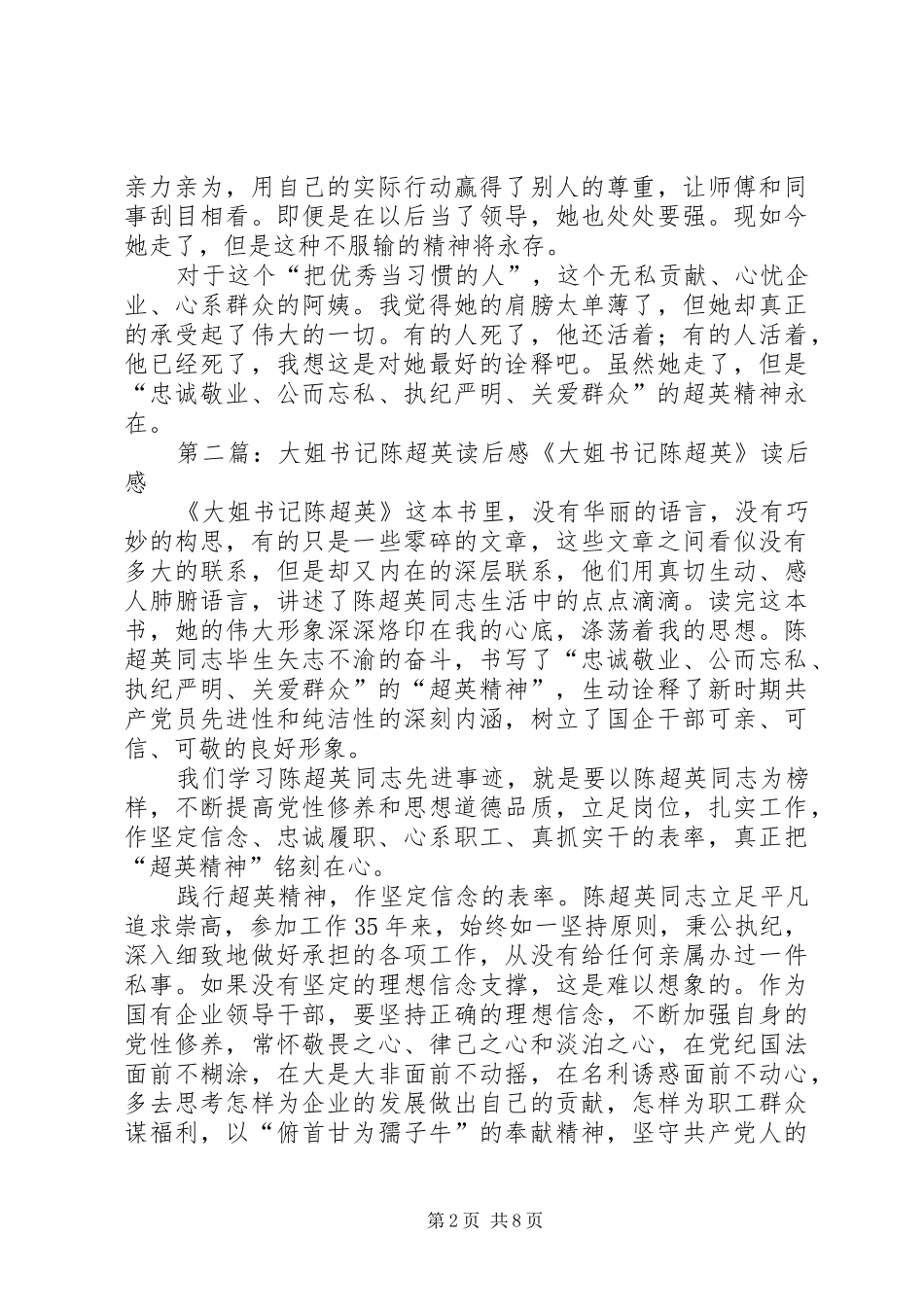 亲力亲为，用自己的实际行动赢得了别人的尊重，让师傅和同事刮目相看。即便是在以后当了领导，她也处处要强。现如今她走了，但是这种不服输的精神将永存。

对于这个“把优秀当习惯的人”，这个无私贡献、心忧企业、心系群众的阿姨。我觉得她的肩膀太单薄了，但她却真正的承受起了伟大的一切。有的人死了，他还活着；有的人活着，他已经死了，我想这是对她最好的诠释吧。虽然她走了，但是“忠诚敬业、公而忘私、执纪严明、关爱群众”的超英精神永在。

第二篇：大姐书记陈超英读后感《大姐书记陈超英》读后感

《大姐书记陈超英》这本书里，没有华丽的语言，没有巧妙的构思，有的只是一些零碎的文章，这些文章之间看似没有多大的联系，但是却又内在的深层联系，他们用真切生动、感人肺腑语言，讲述了陈超英同志生活中的点点滴滴。读完这本书，她的伟大形象深深烙印在我的心底，涤荡着我的思想。陈超英同志毕生矢志不渝的奋斗，书写了“忠诚敬业、公而忘私、执纪严明、关爱群众”的“超英精神”，生动诠释了新时期共产党员先进性和纯洁性的深刻内涵，树立了国企干部可亲、可信、可敬的良好形象。

我们学习陈超英同志先进事迹，就是要以陈超英同志为榜样，不断提高党性修养和思想道德品质，立足岗位，扎实工作，作坚定信念、忠诚履职、心系职工、真抓实干的表率，真正把“超英精神”铭刻在心。

践行超英精神，作坚定信念的表率。陈超英同志立足平凡追求崇高，参加工作35年来，始终如一坚持原则，秉公执纪，深入细致地做好承担的各项工作，从没有给任何亲属办过一件私事。如果没有坚定的理想信念支撑，这是难以想象的。作为国有企业领导干部，要坚持正确的理想信念，不断加强自身的党性修养，常怀敬畏之心、律己之心和淡泊之心，在党纪国法面前不糊涂，在大是大非面前不动摇，在名利诱惑面前不动心，多去思考怎样为企业的发展做出自己的贡献，怎样为职工群众谋福利，以“俯首甘为孺子牛”的奉献精神，坚守共产党人的

第2页 共8页